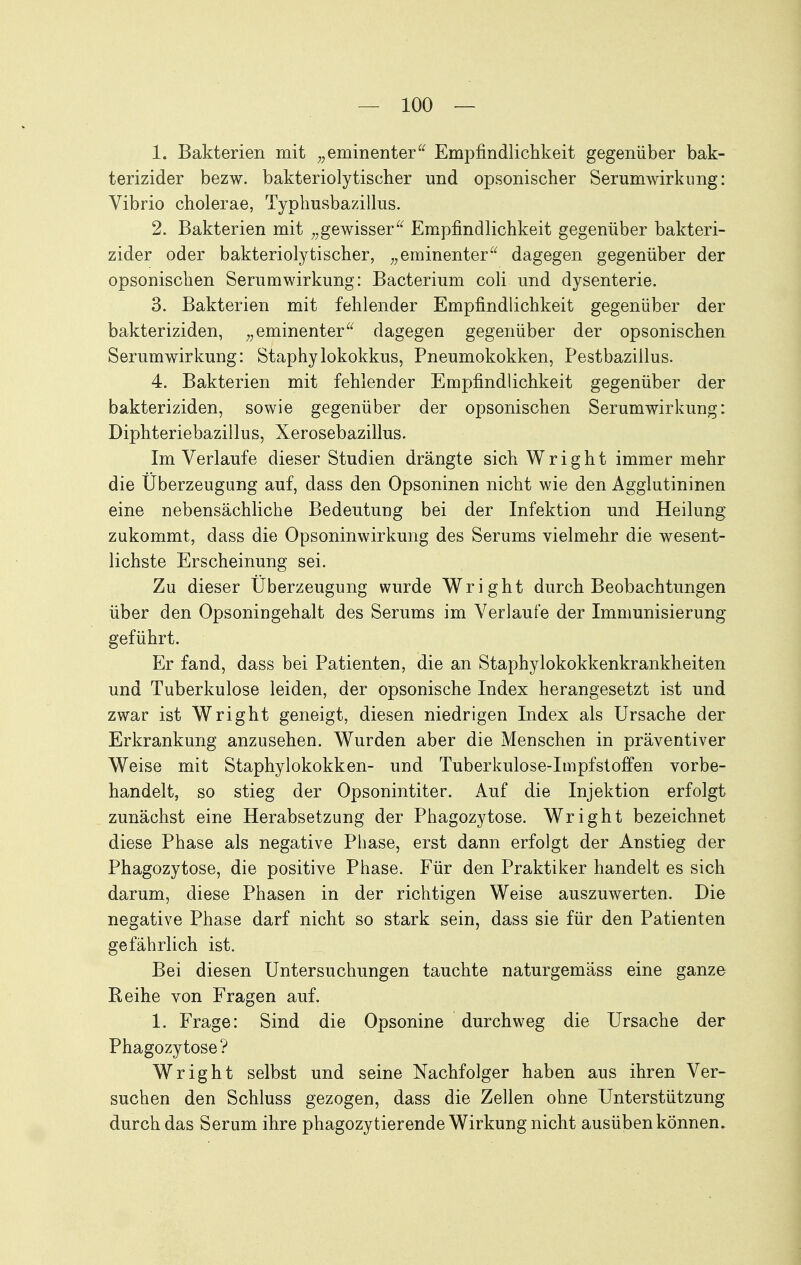 — 100 —

1. Bakterien mit „eminenter“ Empfindlichkeit gegenüber bakterizider bezw. bakteriolytischer und opsonischer Serumwirkung: Vibrio cholerae, Typhusbazillus.

2. Bakterien mit „gewisser“ Empfindlichkeit gegenüber bakterizider oder bakteriolytischer, „eminenter“ dagegen gegenüber der opsonischen Serumwirkung: Bacterium coli und dysenterie.

3. Bakterien mit fehlender Empfindlichkeit gegenüber der bakteriziden, „eminenter“ dagegen gegenüber der opsonischen Serumwirkung: Staphylokokkus, Pneumokokken, Pestbazillus.

4. Bakterien mit fehlender Empfindlichkeit gegenüber der bakteriziden, sowie gegenüber der opsonischen Serumwirkung: Diphteriebazillus, Xerosebazillus.

Im Verlaufe dieser Studien drängte sich Wright immer mehr die Überzeugung auf, dass den Opsoninen nicht wie den Agglutininen eine nebensächliche Bedeutung bei der Infektion und Heilung zukommt, dass die Opsoninwirkung des Serums vielmehr die wesentlichste Erscheinung sei.

Zu dieser Überzeugung wurde Wright durch Beobachtungen über den Opsoningehalt des Serums im Verlaufe der Immunisierung geführt.

Er fand, dass bei Patienten, die an Staphylokokkenkrankheiten und Tuberkulose leiden, der opsonische Index herangesetzt ist und zwar ist Wright geneigt, diesen niedrigen Index als Ursache der Erkrankung anzusehen. Wurden aber die Menschen in präventiver Weise mit Staphylokokken- und Tuberkulose-Impfstoffen vorbehandelt, so stieg der Opsonintiter. Auf die Injektion erfolgt zunächst eine Herabsetzung der Phagozytose. Wright bezeichnet diese Phase als negative Phase, erst dann erfolgt der Anstieg der Phagozytose, die positive Phase. Für den Praktiker handelt es sich darum, diese Phasen in der richtigen Weise auszuwerten. Die negative Phase darf nicht so stark sein, dass sie für den Patienten gefährlich ist.

Bei diesen Untersuchungen tauchte naturgemäss eine ganze Reihe von Fragen auf.

1. Frage: Sind die Opsonine durchweg die Ursache der Phagozytose?

Wright selbst und seine Nachfolger haben aus ihren Versuchen den Schluss gezogen, dass die Zellen ohne Unterstützung durch das Serum ihre phagozytierende Wirkung nicht ausüben können.